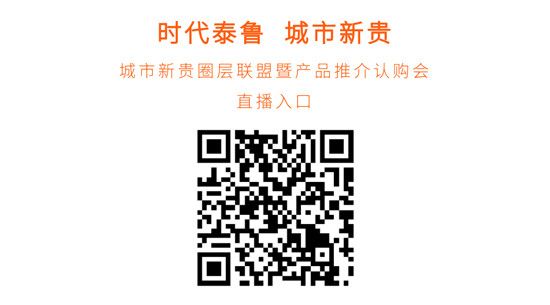 时代泰鲁　城市新贵

城市新贵圈层联盟暨产品推介认购会

直播入口